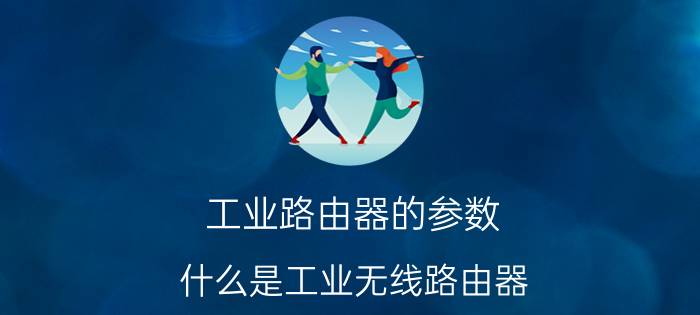 工业路由器的参数

什么是工业无线路由器